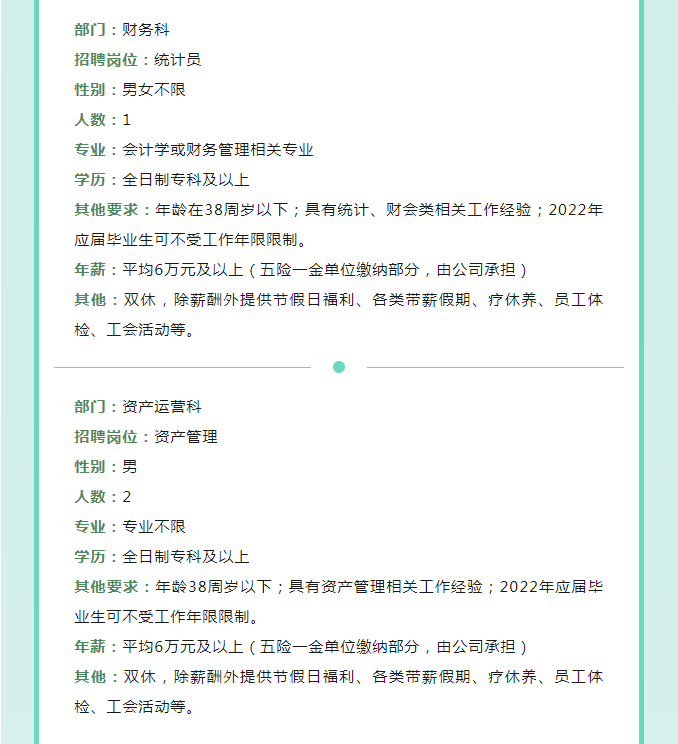 部门：财务科
招聘岗位：统计员
性别：男女不限
人数：1
专业：会计学或财务管理相关专业
学历：全日制专科及以上
其他要求：年龄在38周岁以下；具有统计、财会类相关工作经验；2022年应届毕业生可不受工作年限限制。
年薪：平均6万元及以上（五险一金单位缴纳部分，由公司承担）
其他：双休，除薪酬外提供节假日福利、各类带薪假期、疗休养、员工体检、工会活动等。

部门：资产运营科
招聘岗位：资产管理
性别：男
人数：2
专业：专业不限
学历：全日制专科及以上
其他要求：年龄38周岁以下；具有资产管理相关工作经验；2022年应届毕业生可不受工作年限限制。
年薪：平均6万元及以上（五险一金单位缴纳部分，由公司承担）
其他：双休，除薪酬外提供节假日福利、各类带薪假期、疗休养、员工体检、工会活动等。